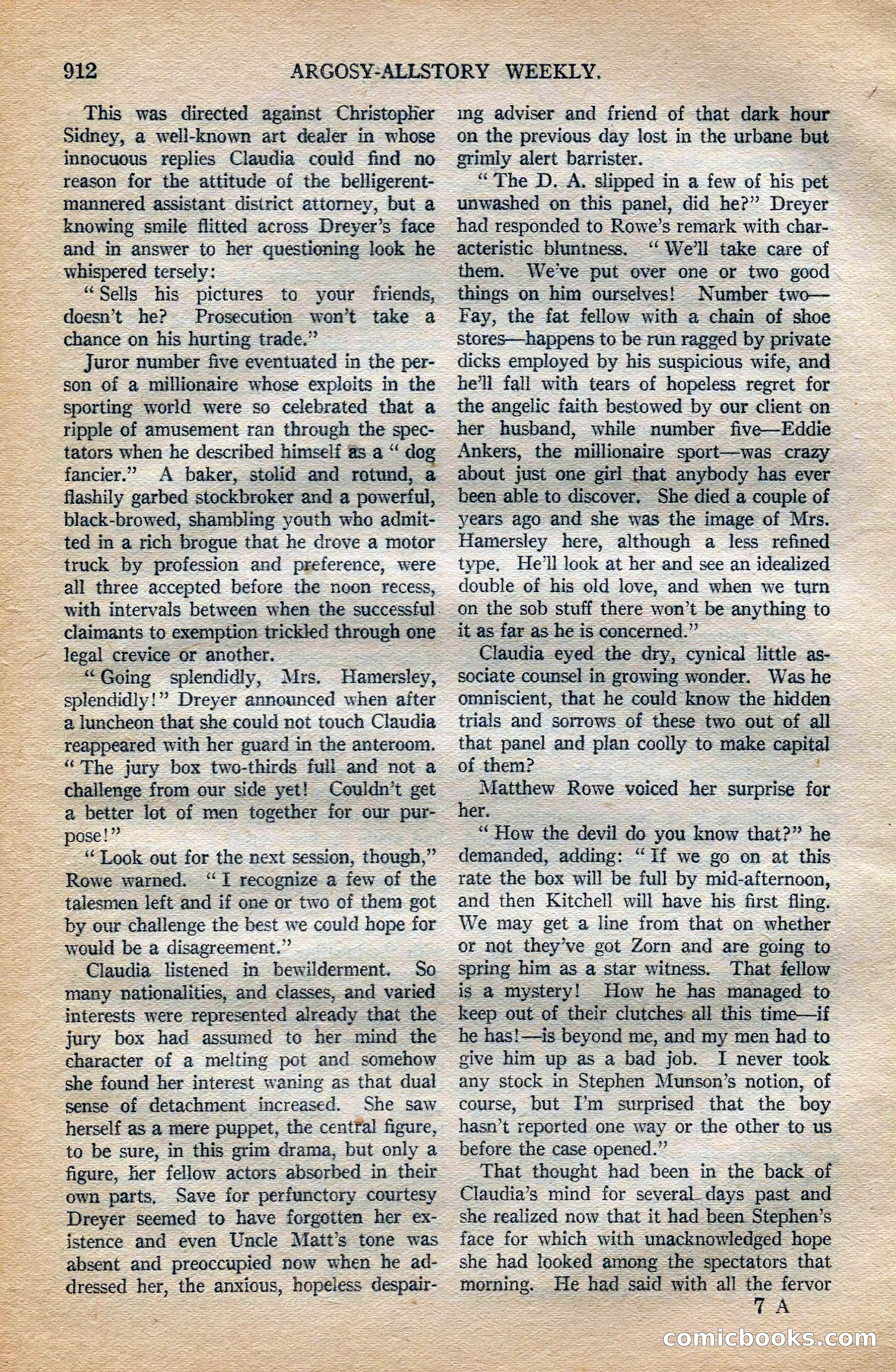 912 ARGOSY-ALLSTORY WEEKLY.

This was directed against Christopher Sidney, a well-known art dealer in whose innocuous replies Claudia could find no reason for the attitude of the belligerent-mannered assistant district attorney, but a knowing smile flitted across Dreyer's face and in answer to her questioning look he whispered tersely:

"Sells his pictures to your friends, doesn't he? Prosecution won't take a chance on his hurting trade."

Juror number five eventuated in the person of a millionaire whose exploits in the sporting world were so celebrated that a ripple of amusement ran through the spectators when he described himself as a "dog fancier." A baker, stolid and rotund, a flashily garbed stockbroker and a powerful, black-browed, shambling youth who admitted in a rich brogue that he drove a motor truck by profession and preference, were all three accepted before the noon recess, with intervals between when the successful claimants to exemption trickled through one legal crevice or another.

"Going splendidly, Mrs. Hamersley, splendidly!" Dreyer announced when after a luncheon that she could not touch Claudia reappeared with her guard in the anteroom. "The jury box two-thirds full and not a challenge from our side yet! Couldn't get a better lot of men together for our purpose!"

"Look out for the next session, though," Rowe warned. "I recognize a few of the talesmen left and if one or two of them got by our challenge the best we could hope for would be a disagreement."

Claudia listened in bewilderment. So many nationalities, and classes, and varied interests were represented already that the jury box had assumed to her mind the character of a melting pot and somehow she found her interest waning as that dual sense of detachment increased. She saw herself as a mere puppet, the central figure, to be sure, in this grim drama, but only a figure, her fellow actors absorbed in their own parts. Save for perfunctory courtesy Dreyer seemed to have forgotten her existence and even Uncle Matt's tone was absent and preoccupied now when he addressed her, the anxious, hopeless despairing adviser and friend of that dark hour on the previous day lost in the urbane but grimly alert barrister.

"The D. A. slipped in a few of his pet unwashed on this panel, did he?" Dreyer had responded to Rowe's remark with characteristic bluntness. "We'll take care of them. We've put over one or two good things on him ourselves! Number two—Fay, the fat fellow with a chain of shoe stores—happens to be run ragged by private dicks employed by his suspicious wife, and he'll fall with tears of hopeless regret for the angelic faith bestowed by our client on her husband, while number five—Eddie Ankers, the millionaire sport—was crazy about just one girl that anybody has ever been able to discover. She died a couple of years ago and she was the image of Mrs. Hamersley here, although a less refined type. He'll look at her and see an idealized double of his old love, and when we turn on the sob stuff there won't be anything to it as far as he is concerned."

Claudia eyed the dry, cynical little associate counsel in growing wonder. Was he omniscient, that he could know the hidden trials and sorrows of these two out of all that panel and plan coolly to make capital of them?

Matthew Rowe voiced her surprise for her.

"How the devil do you know that?" he demanded, adding: "If we go on at this rate the box will be full by mid-afternoon, and then Kitchell will have his first fling. We may get a line from that on whether or not they've got Zorn and are going to spring him as a star witness. That fellow is a mystery! How he has managed to keep out of their clutches all this time—if he has!—is beyond me, and my men had to give him up as a bad job. I never took any stock in Stephen Munson's notion, of course, but I'm surprised that the boy hasn't reported one way or the other to us before the case opened."

That thought had been in the back of Claudia's mind for several days past and she realized now that it had been Stephen's face for which with unacknowledged hope she had looked among the spectators that morning. He had said with all the fervor

7 A

comicbooks.com